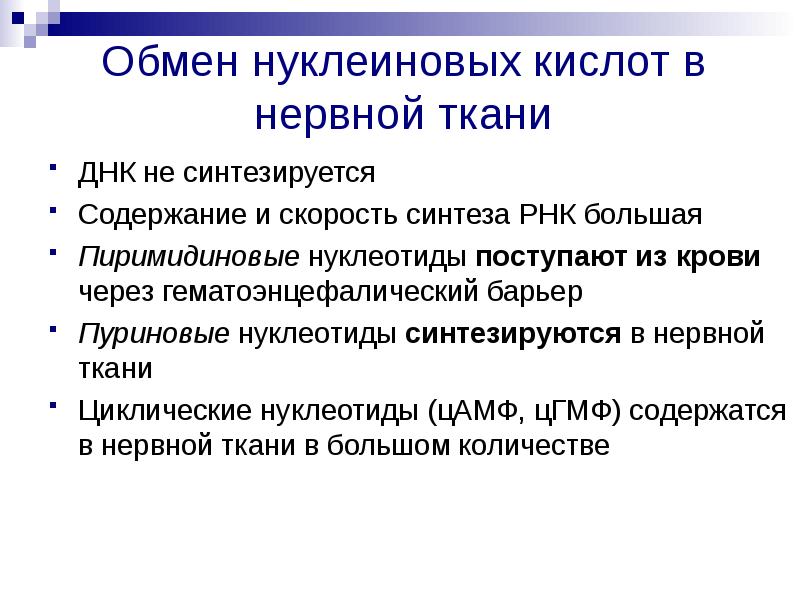 Обмен нуклеиновых кислот в нервной ткани

ДНК не синтезируется

Содержание и скорость синтеза РНК большая

Пиримидиновые нуклеотиды поступают из крови через гематоэнцефалический барьер

Пуриновые нуклеотиды синтезируются в нервной ткани

Циклические нуклеотиды (цАМФ, цГМФ) содержатся в нервной ткани в большом количестве